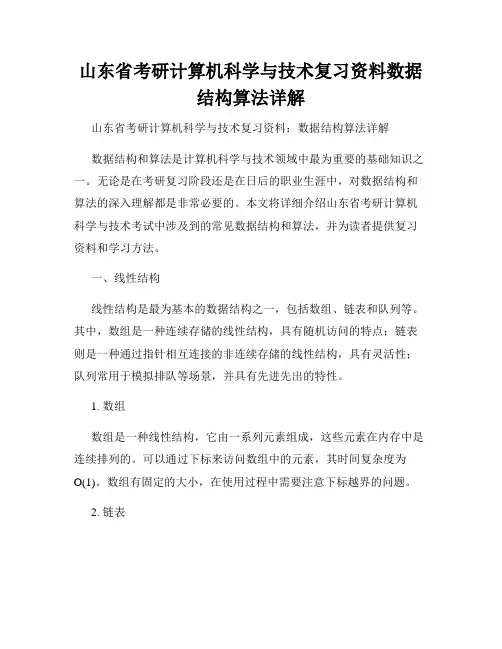 山东省考研计算机科学与技术复习资料数据结构算法详解

山东省考研计算机科学与技术复习资料：数据结构算法详解

数据结构和算法是计算机科学与技术领域中最为重要的基础知识之一。无论是在考研复习阶段还是在日后的职业生涯中，对数据结构和算法的深入理解都是非常必要的。本文将详细介绍山东省考研计算机科学与技术考试中涉及到的常见数据结构和算法，并为读者提供复习资料和学习方法。

一、线性结构

线性结构是最为基本的数据结构之一，包括数组、链表和队列等。其中，数组是一种连续存储的线性结构，具有随机访问的特点；链表则是一种通过指针相互连接的非连续存储的线性结构，具有灵活性；队列常用于模拟排队等场景，并具有先进先出的特性。

1. 数组

数组是一种线性结构，它由一系列元素组成，这些元素在内存中是连续排列的。可以通过下标来访问数组中的元素，其时间复杂度为O(1)。数组有固定的大小，在使用过程中需要注意下标越界的问题。

2. 链表